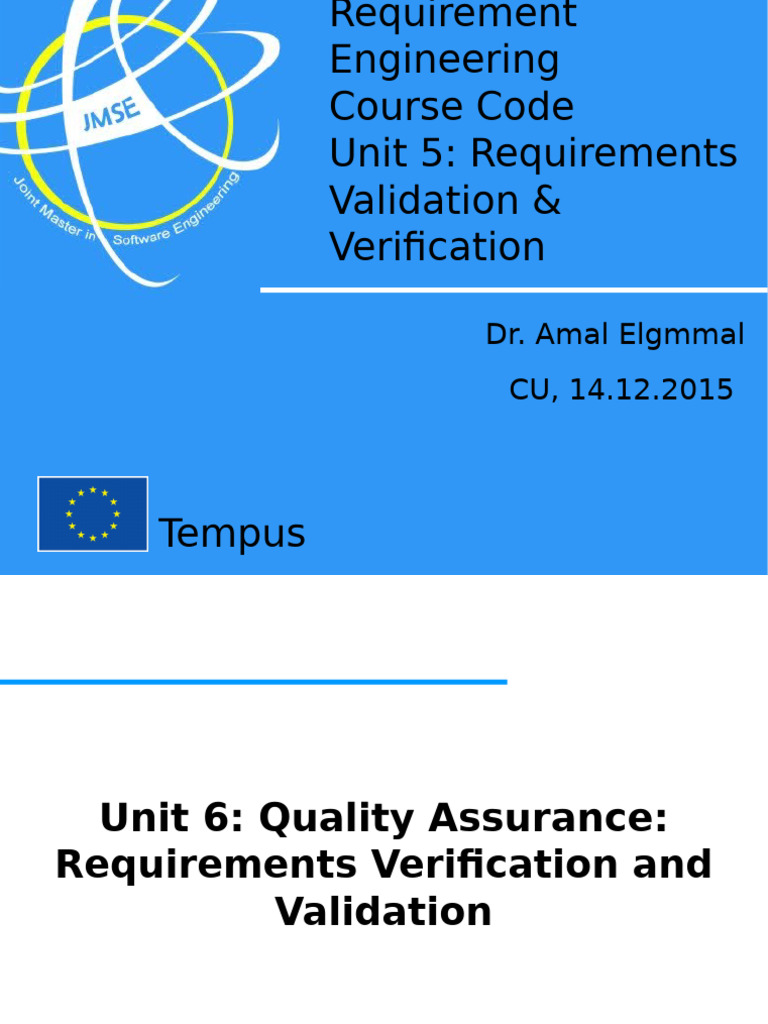 JMSE
Joint Master in Software Engineering

Requirement Engineering Course Code Unit 5: Requirements Validation & Verification

Dr. Amal Elgmmal

CU, 14.12.2015

Tempus

Unit 6: Quality Assurance: Requirements Verification and Validation